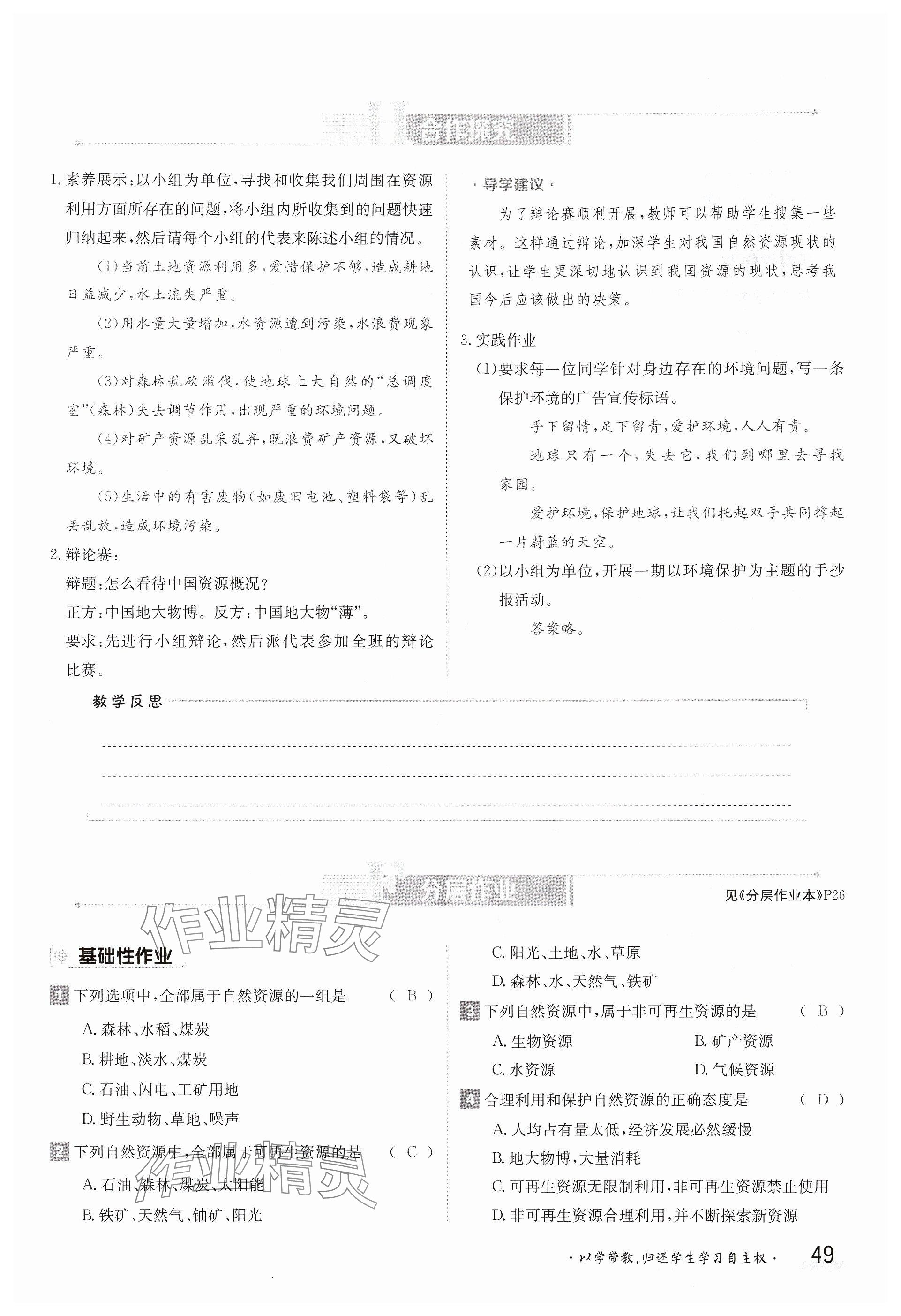 合作探究

1. 素养展示：以小组为单位，寻找和收集我们周围在资源利用方面所存在的问题，将小组内所收集到的问题快速归纳起来，然后请每个小组的代表来陈述小组的情况。

(1)当前土地资源利用多，爱惜保护不够，造成耕地日益减少，水土流失严重。

(2)用水量大量增加，水资源遭到污染，水浪费现象严重。

(3)对森林乱砍滥伐，使地球上大自然的“总调度室”(森林)失去调节作用，出现严重的环境问题。

(4)对矿产资源乱采乱弃，既浪费矿产资源，又破坏环境。

(5)生活中的有害废物(如废旧电池、塑料袋等)乱丢乱放，造成环境污染。

2. 辩论赛：
辩题：怎么看待中国资源概况？
正方：中国地大物博。反方：中国地大物“薄”。
要求：先进行小组辩论，然后派代表参加全班的辩论比赛。

· 导学建议 ·

为了辩论赛顺利开展，教师可以帮助学生搜集一些素材。这样通过辩论，加深学生对我国自然资源现状的认识，让学生更深切地认识到我国资源的现状，思考我国今后应该做出的决策。

3. 实践作业
(1)要求每一位同学针对身边存在的环境问题，写一条保护环境的广告宣传标语。

手下留情，足下留青，爱护环境，人人有责。

地球只有一个，失去它，我们到哪里去寻找家园。

爱护环境，保护地球，让我们托起双手共同撑起一片蔚蓝的天空。

(2)以小组为单位，开展一期以环境保护为主题的手抄报活动。

答案略。

教学反思

分层作业

见《分层作业本》P26

作业精灵

基础性作业

1 下列选项中，全部属于自然资源的一组是 ( B )
A. 森林、水稻、煤炭
B. 耕地、淡水、煤炭
C. 石油、闪电、工矿用地
D. 野生动物、草地、噪声

2 下列自然资源中，全部属于可再生资源的是 ( C )
A. 石油、森林、煤炭、太阳能
B. 铁矿、天然气、铀矿、阳光
C. 阳光、土地、水、草原
D. 森林、水、天然气、铁矿

3 下列自然资源中，属于非可再生资源的是 ( B )
A. 生物资源
B. 矿产资源
C. 水资源
D. 气候资源

4 合理利用和保护自然资源的正确态度是 ( D )
A. 人均占有量太低，经济发展必然缓慢
B. 地大物博，大量消耗
C. 可再生资源无限制利用，非可再生资源禁止使用
D. 非可再生资源合理利用，并不断探索新资源

作业精灵

· 以学带教，归还学生学习自主权 ·

49